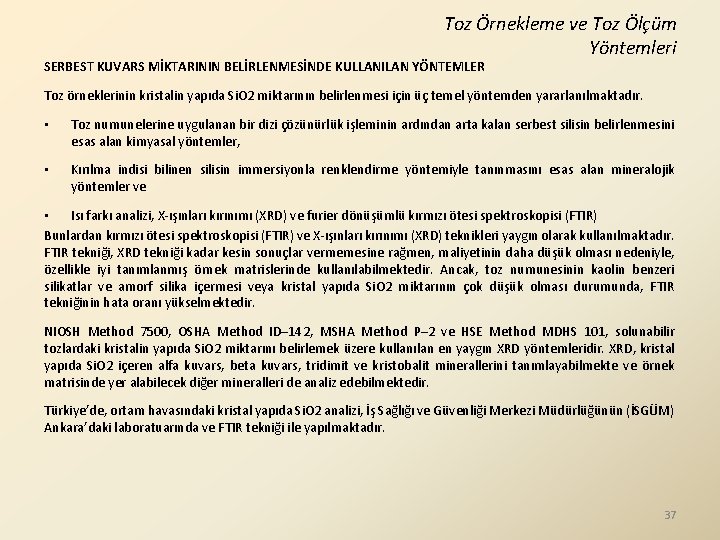 Toz Örnekleme ve Toz Ölçüm Yöntemleri

SERBEST KUVARS MİKTARININ BELİRLENMESİNDE KULLANILAN YÖNTEMLER

Toz örneklerinin kristalin yapıda SiO2 miktarının belirlenmesi için üç temel yöntemden yararlanılmaktadır.

▪ Toz numunelerine uygulanan bir dizi çözünürlük işleminin ardından arta kalan serbest silisin belirlenmesini esas alan kimyasal yöntemler,

▪ Kırılma indisi bilinen silisin immersiyonla renklendirme yöntemiyle tanınmasını esas alan mineralojik yöntemler ve

▪ Isı farkı analizi, X-ışınları kırınımı (XRD) ve furier dönüşümlü kırmızı ötesi spektroskopisi (FTIR)

Bunlardan kırmızı ötesi spektroskopisi (FTIR) ve X-ışınları kırınımı (XRD) teknikleri yaygın olarak kullanılmaktadır. FTIR tekniği, XRD tekniği kadar kesin sonuçlar vermemesine rağmen, maliyetinin daha düşük olması nedeniyle, özellikle iyi tanımlanmış örnek matrislerinde kullanılabilmektedir. Ancak, toz numunesinin kaolin benzeri silikatlar ve amorf silika içermesi veya kristal yapıda SiO2 miktarının çok düşük olması durumunda, FTIR tekniğinin hata oranı yükselmektedir.

NIOSH Method 7500, OSHA Method ID–142, MSHA Method P–2 ve HSE Method MDHS 101, solunabilir tozlardaki kristalin yapıda SiO2 miktarını belirlemek üzere kullanılan en yaygın XRD yöntemleridir. XRD, kristal yapıda SiO2 içeren alfa kuvars, beta kuvars, tridimit ve kristobalit minerallerini tanımlayabilmekte ve örnek matrisinde yer alabilecek diğer mineralleri de analiz edebilmektedir.

Türkiye'de, ortam havasındaki kristal yapıda SiO2 analizi, İş Sağlığı ve Güvenliği Merkezi Müdürlüğünün (İSGÜM) Ankara'daki laboratuarında ve FTIR tekniği ile yapılmaktadır.

37